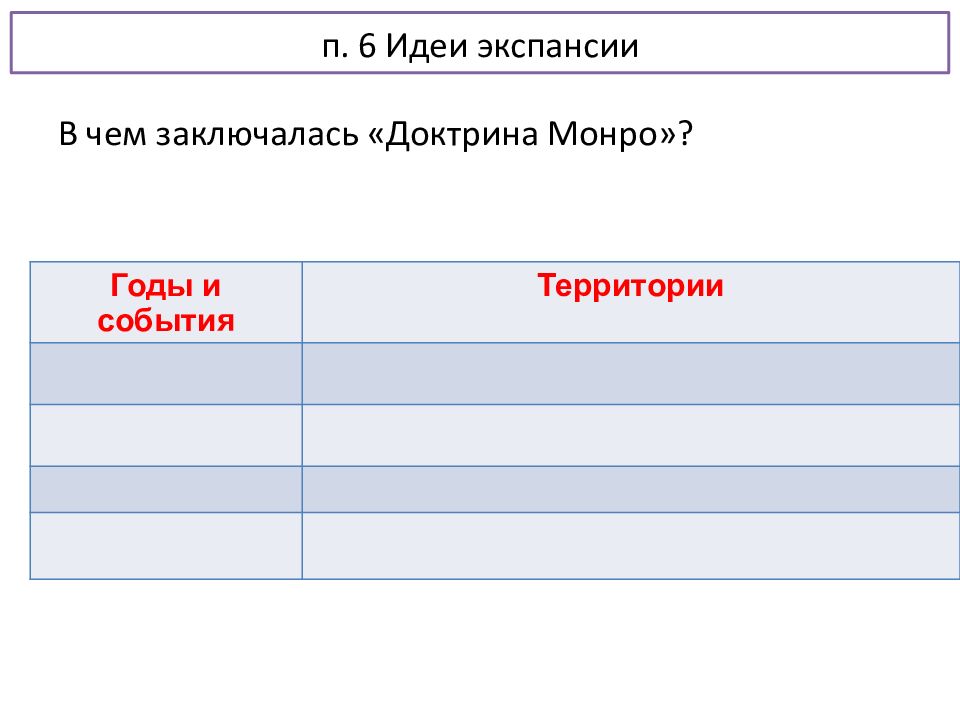 п. 6 Идеи экспансии

В чем заключалась «Доктрина Монро»?

| Годы и события | Территории |
|---|---|
| | |
| | |
| | |
| | |